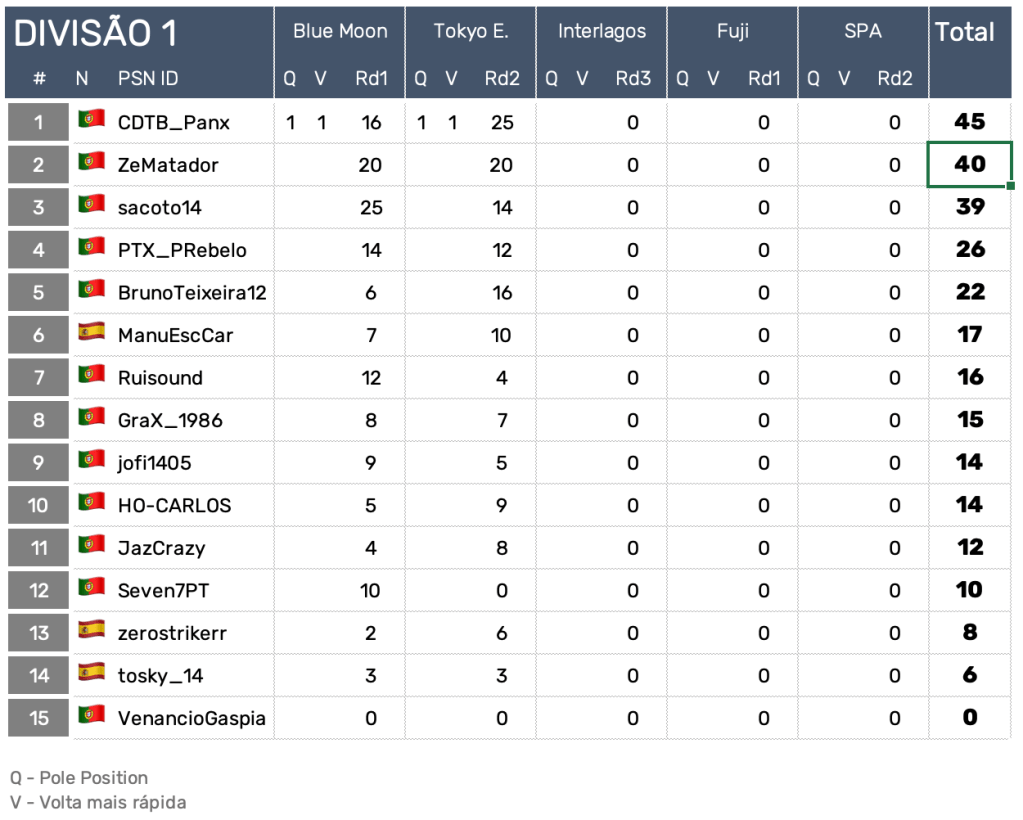 | DIVISÃO 1 | | | Blue Moon | | | Tokyo E. | | | Interlagos | | | Fuji | | | SPA | | | Total |
|---|---|---|---|---|---|---|---|---|---|---|---|---|---|---|---|---|---|---|
| # | N | PSN ID | Q | V | Rd1 | Q | V | Rd2 | Q | V | Rd3 | Q | V | Rd1 | Q | V | Rd2 | |
| 1 | | CDTB_Panx | 1 | 1 | 16 | 1 | 1 | 25 | | | 0 | | | 0 | | | 0 | 45 |
| 2 | | ZeMatador | | | 20 | | | 20 | | | 0 | | | 0 | | | 0 | 40 |
| 3 | | sacoto14 | | | 25 | | | 14 | | | 0 | | | 0 | | | 0 | 39 |
| 4 | | PTX_PRebelo | | | 14 | | | 12 | | | 0 | | | 0 | | | 0 | 26 |
| 5 | | BrunoTeixeira12 | | | 6 | | | 16 | | | 0 | | | 0 | | | 0 | 22 |
| 6 | | ManuEscCar | | | 7 | | | 10 | | | 0 | | | 0 | | | 0 | 17 |
| 7 | | Ruisound | | | 12 | | | 4 | | | 0 | | | 0 | | | 0 | 16 |
| 8 | | GraX_1986 | | | 8 | | | 7 | | | 0 | | | 0 | | | 0 | 15 |
| 9 | | jofi1405 | | | 9 | | | 5 | | | 0 | | | 0 | | | 0 | 14 |
| 10 | | HO-CARLOS | | | 5 | | | 9 | | | 0 | | | 0 | | | 0 | 14 |
| 11 | | JazCrazy | | | 4 | | | 8 | | | 0 | | | 0 | | | 0 | 12 |
| 12 | | Seven7PT | | | 10 | | | 0 | | | 0 | | | 0 | | | 0 | 10 |
| 13 | | zerostrikerr | | | 2 | | | 6 | | | 0 | | | 0 | | | 0 | 8 |
| 14 | | tosky_14 | | | 3 | | | 3 | | | 0 | | | 0 | | | 0 | 6 |
| 15 | | VenancioGaspia | | | 0 | | | 0 | | | 0 | | | 0 | | | 0 | 0 |

Q - Pole Position
V - Volta mais rápida